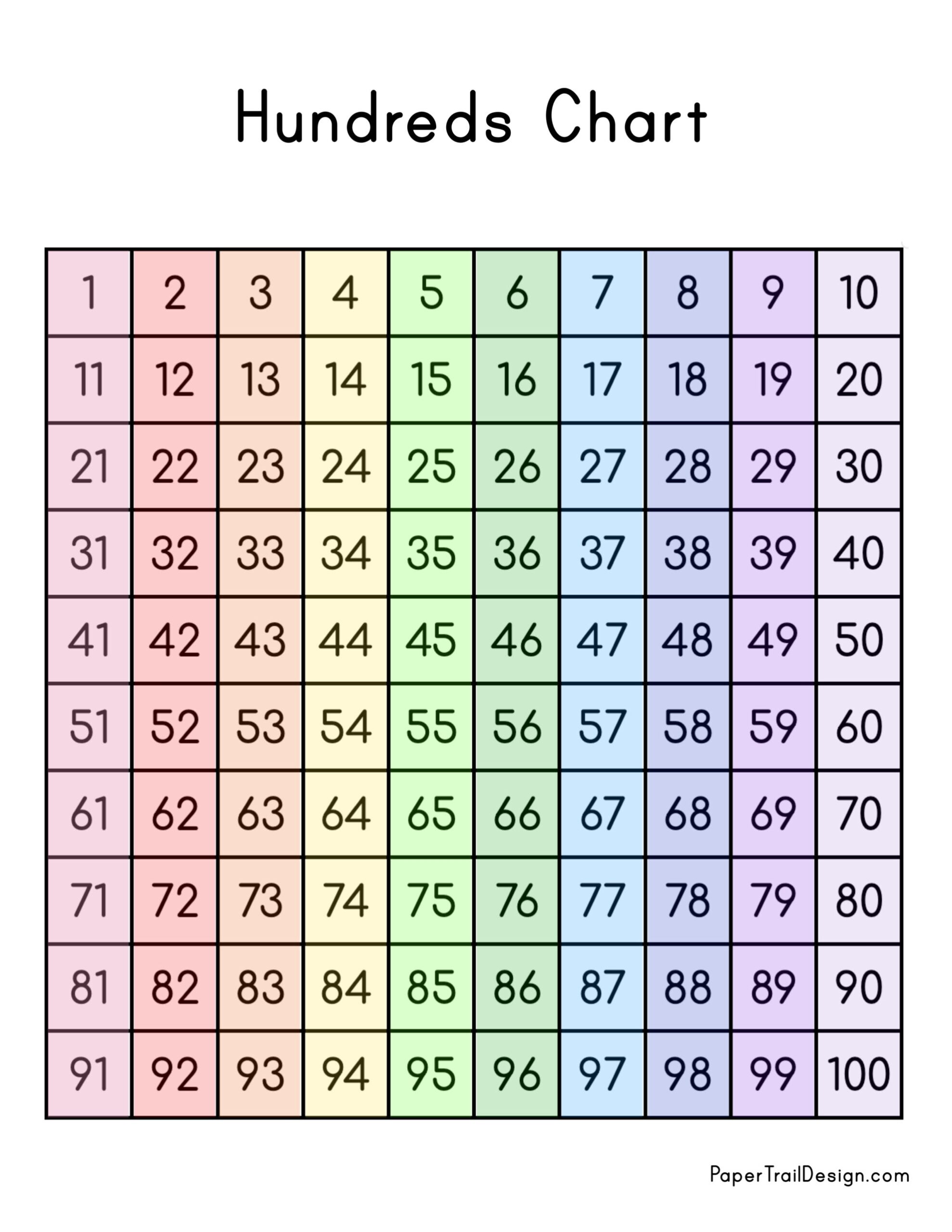 Hundreds Chart

| 1 | 2 | 3 | 4 | 5 | 6 | 7 | 8 | 9 | 10 |
|---|---|---|---|---|---|---|---|---|---|
| 11 | 12 | 13 | 14 | 15 | 16 | 17 | 18 | 19 | 20 |
| 21 | 22 | 23 | 24 | 25 | 26 | 27 | 28 | 29 | 30 |
| 31 | 32 | 33 | 34 | 35 | 36 | 37 | 38 | 39 | 40 |
| 41 | 42 | 43 | 44 | 45 | 46 | 47 | 48 | 49 | 50 |
| 51 | 52 | 53 | 54 | 55 | 56 | 57 | 58 | 59 | 60 |
| 61 | 62 | 63 | 64 | 65 | 66 | 67 | 68 | 69 | 70 |
| 71 | 72 | 73 | 74 | 75 | 76 | 77 | 78 | 79 | 80 |
| 81 | 82 | 83 | 84 | 85 | 86 | 87 | 88 | 89 | 90 |
| 91 | 92 | 93 | 94 | 95 | 96 | 97 | 98 | 99 | 100 |

PaperTrailDesign.com